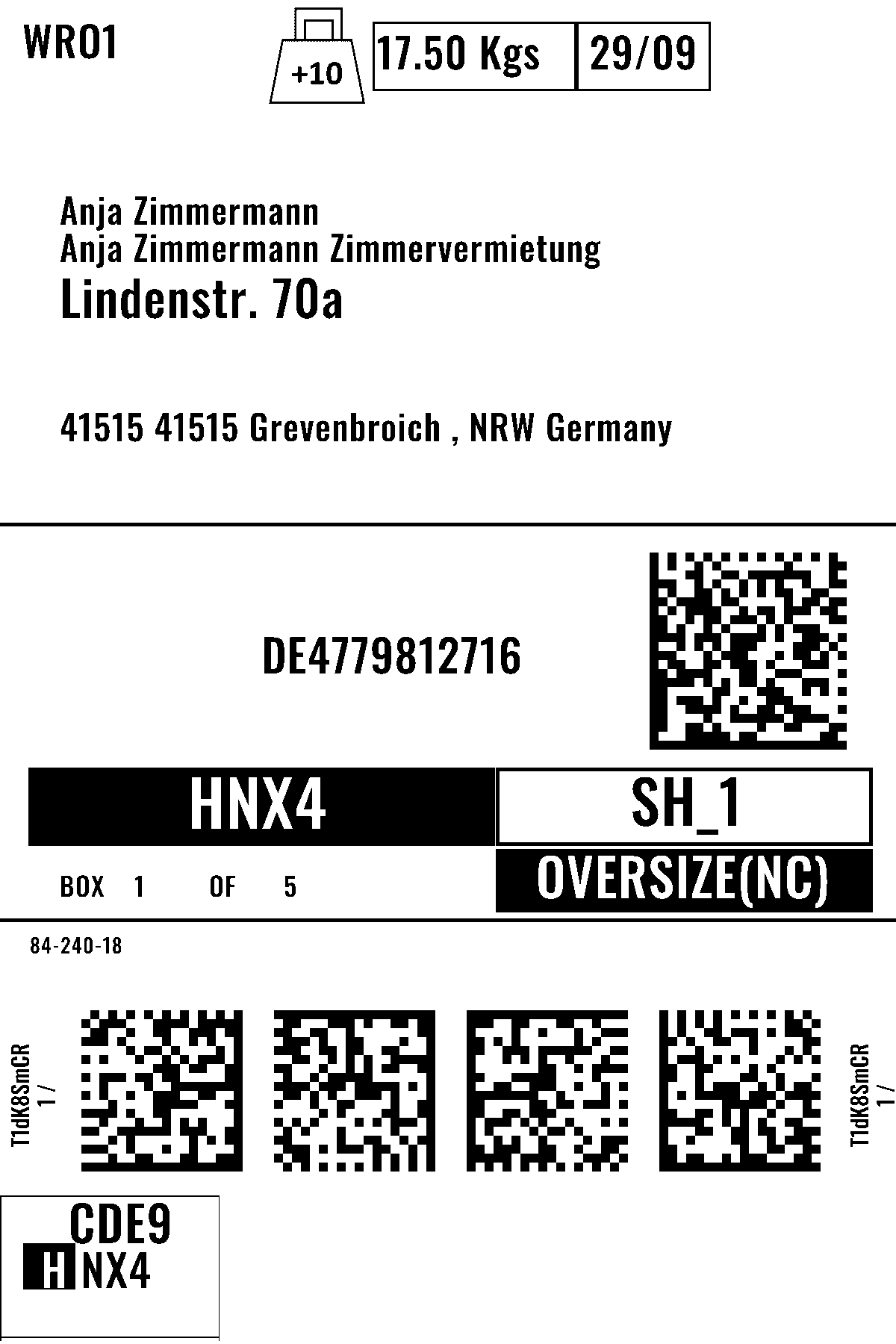 WRO1

+10

17.50 Kgs

29/09

Anja Zimmermann
Anja Zimmermann Zimmervermietung
Lindenstr. 70a

41515 41515 Grevenbroich , NRW Germany

DE4779812716

HNX4

SH_1

BOX 1 OF 5

OVERSIZE(NC)

84-240-18

T1dK8SmCR
1 /

T1dK8SmCR
1 /

CDE9
HNX4